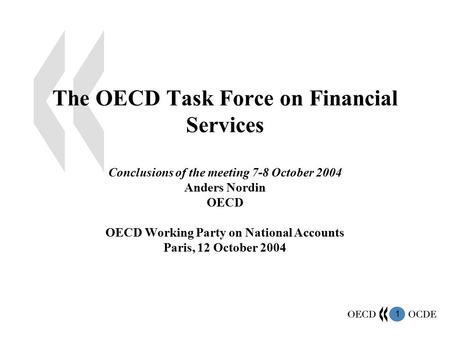 The OECD Task Force on Financial Services

Conclusions of the meeting 7-8 October 2004
Anders Nordin
OECD

OECD Working Party on National Accounts
Paris, 12 October 2004

OECD 1 OCDE